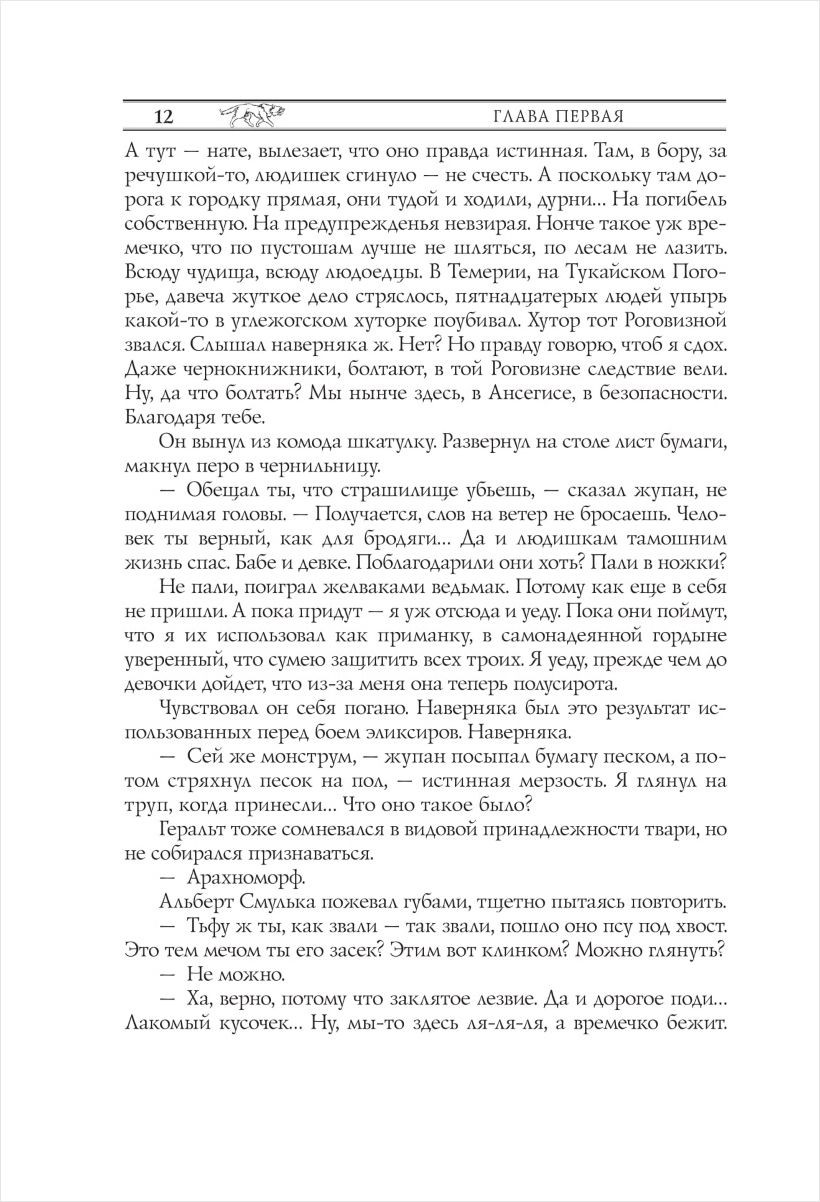 12 ГЛАВА ПЕРВАЯ

А тут — нате, вылезает, что оно правда истинная. Там, в бору, за речушкой-то, людишек сгинуло — не счесть. А поскольку там дорога к городку прямая, они тудой и ходили, дурни... На погибель собственную. На предупрежденья невзирая. Нонче такое уж времечко, что по пустошам лучше не шляться, по лесам не лазить. Всюду чудища, всюду людоедцы. В Темерии, на Тукайском Погорье, давеча жуткое дело стряслось, пятнадцатерых людей упырь какой-то в углежогском хуторке поубивал. Хутор тот Роговизной звался. Слышал наверняка ж. Нет? Но правду говорю, чтоб я сдох. Даже чернокнижники, болтают, в той Роговизне следствие вели. Ну, да что болтать? Мы нынче здесь, в Ансегисе, в безопасности. Благодаря тебе.

Он вынул из комода шкатулку. Развернул на столе лист бумаги, макнул перо в чернильницу.

— Обещал ты, что страшилище убьешь, — сказал жупан, не поднимая головы. — Получается, слов на ветер не бросаешь. Человек ты верный, как для бродяги... Да и людишкам тамошним жизнь спас. Бабе и девке. Поблагодарили они хоть? Пали в ножки?

Не пали, поиграл желваками ведьмак. Потому как еще в себя не пришли. А пока придут — я уж отсюда и уеду. Пока они поймут, что я их использовал как приманку, в самонадеянной гордыне уверенный, что сумею защитить всех троих. Я уеду, прежде чем до девочки дойдет, что из-за меня она теперь полусирота.

Чувствовал он себя погано. Наверняка был это результат использованных перед боем эликсиров. Наверняка.

— Сей же монструм, — жупан посыпал бумагу песком, а потом стряхнул песок на пол, — истинная мерзость. Я глянул на труп, когда принесли... Что оно такое было?

Геральт тоже сомневался в видовой принадлежности твари, но не собирался признаваться.

— Арахноморф.

Альберт Смулька пожевал губами, тщетно пытаясь повторить.

— Тьфу ж ты, как звали — так звали, пошло оно псу под хвост. Это тем мечом ты его засек? Этим вот клинком? Можно глянуть?

— Не можно.

— Ха, верно, потому что заклятое лезвие. Да и дорогое поди... Лакомый кусочек... Ну, мы-то здесь ля-ля-ля, а времечко бежит.